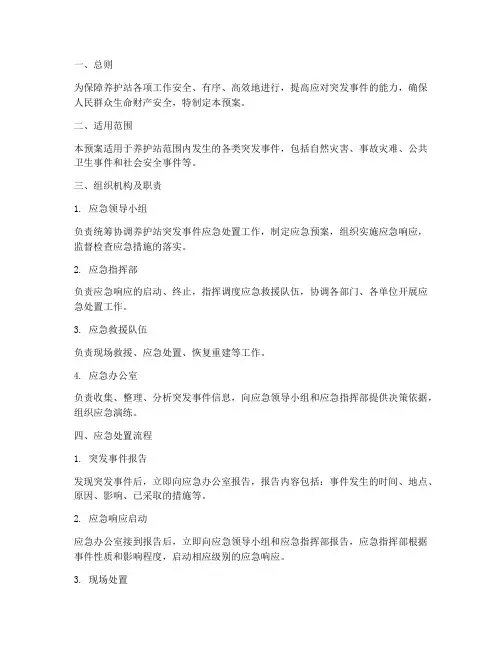 一、总则

为保障养护站各项工作安全、有序、高效地进行，提高应对突发事件的能力，确保人民群众生命财产安全，特制定本预案。

二、适用范围

本预案适用于养护站范围内发生的各类突发事件，包括自然灾害、事故灾难、公共卫生事件和社会安全事件等。

三、组织机构及职责

1. 应急领导小组

负责统筹协调养护站突发事件应急处置工作，制定应急预案，组织实施应急响应，监督检查应急措施的落实。

2. 应急指挥部

负责应急响应的启动、终止，指挥调度应急救援队伍，协调各部门、各单位开展应急处置工作。

3. 应急救援队伍

负责现场救援、应急处置、恢复重建等工作。

4. 应急办公室

负责收集、整理、分析突发事件信息，向应急领导小组和应急指挥部提供决策依据，组织应急演练。

四、应急处置流程

1. 突发事件报告

发现突发事件后，立即向应急办公室报告，报告内容包括：事件发生的时间、地点、原因、影响、已采取的措施等。

2. 应急响应启动

应急办公室接到报告后，立即向应急领导小组和应急指挥部报告，应急指挥部根据事件性质和影响程度，启动相应级别的应急响应。

3. 现场处置